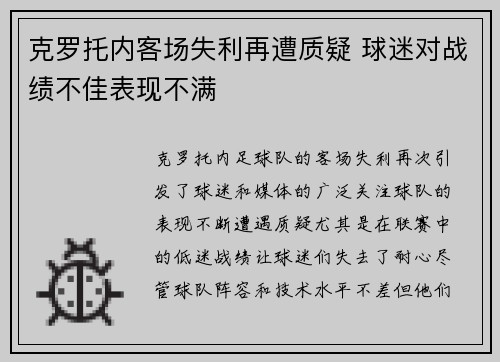 克罗托内客场失利再遭质疑 球迷对战绩不佳表现不满

克罗托内足球队的客场失利再次引发了球迷和媒体的广泛关注球队的表现不断遭遇质疑尤其是在联赛中的低迷战绩让球迷们失去了耐心尽管球队阵容和技术水平不差但他们